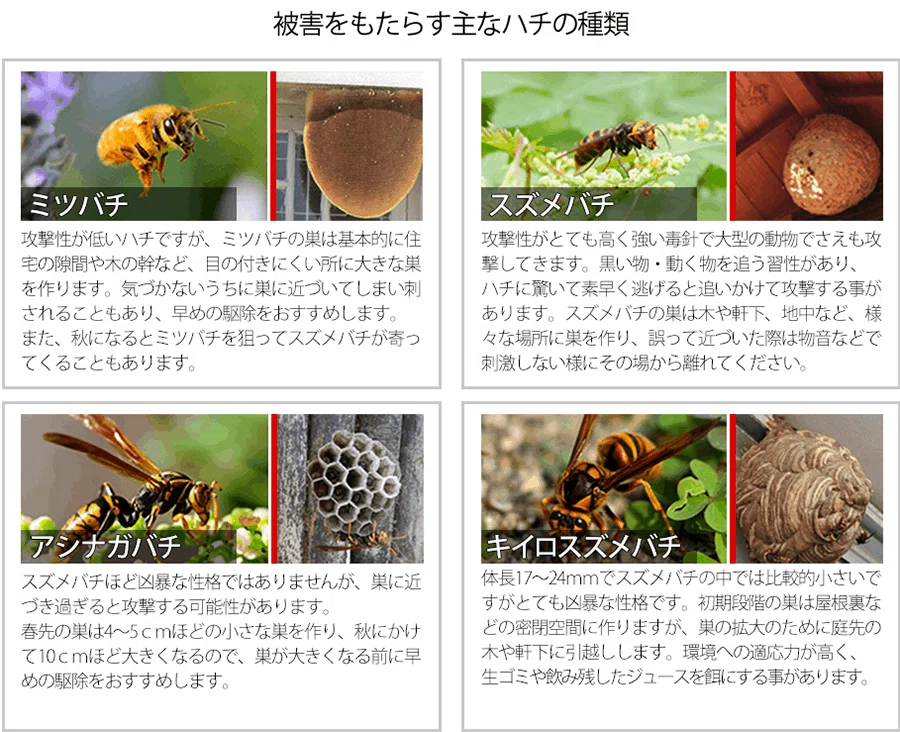 被害をもたらす主なハチの種類

ミツバチ

攻撃性が低いハチですが、ミツバチの巣は基本的に住宅の隙間や木の幹など、目の付きにくい所に大きな巣を作ります。気づかないうちに巣に近づいてしまい刺されることもあり、早めの駆除をおすすめします。

また、秋になるとミツバチを狙ってスズメバチが寄ってくることもあります。

スズメバチ

攻撃性がとても高く強い毒針で大型の動物でさえも攻撃してきます。黒い物・動く物を追う習性があり、ハチに驚いて素早く逃げると追いかけて攻撃する事があります。スズメバチの巣は木や軒下、地中など、様々な場所に巣を作り、誤って近づいた際は物音などで刺激しない様にその場から離れてください。

アシナガバチ

スズメバチほど凶暴な性格ではありませんが、巣に近づき過ぎると攻撃する可能性があります。

春先の巣は4～5cmほどの小さな巣を作り、秋にかけて10cmほど大きくなるので、巣が大きくなる前に早めの駆除をおすすめします。

キイロスズメバチ

体長17～24mmでスズメバチの中では比較的小さいですがとても凶暴な性格です。初期段階の巣は屋根裏などの密閉空間に作りますが、巣の拡大のために庭先の木や軒下に引越しします。環境への適応力が高く、生ゴミや飲み残したジュースを餌にする事があります。